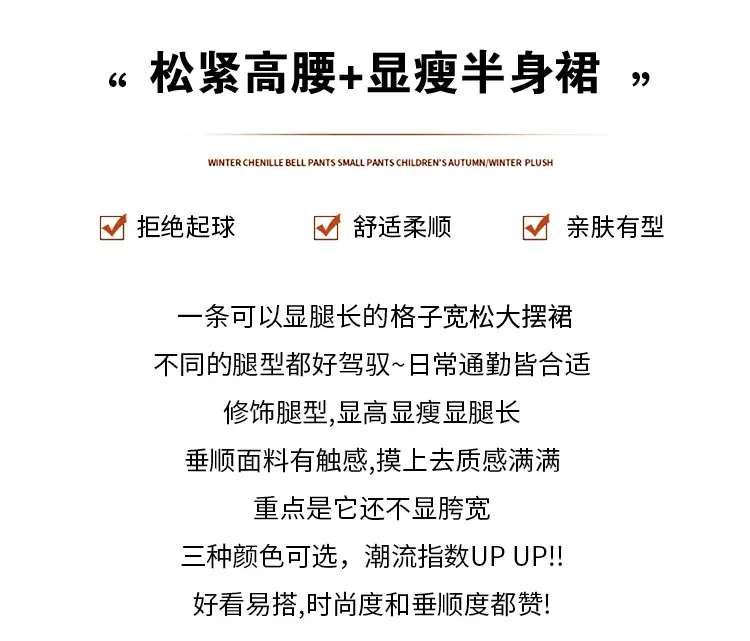 “ 松紧高腰+显瘦半身裙 ”

WINTER CHENILLE BELL PANTS SMALL PANTS CHILDREN'S AUTUMN/WINTER PLUSH

拒绝起球 舒适柔顺 亲肤有型

一条可以显腿长的格子宽松大摆裙
不同的腿型都好驾驭~日常通勤皆合适
修饰腿型,显高显瘦显腿长
垂顺面料有触感,摸上去质感满满
重点是它还不显胯宽
三种颜色可选，潮流指数UP UP!!
好看易搭,时尚度和垂顺度都赞!